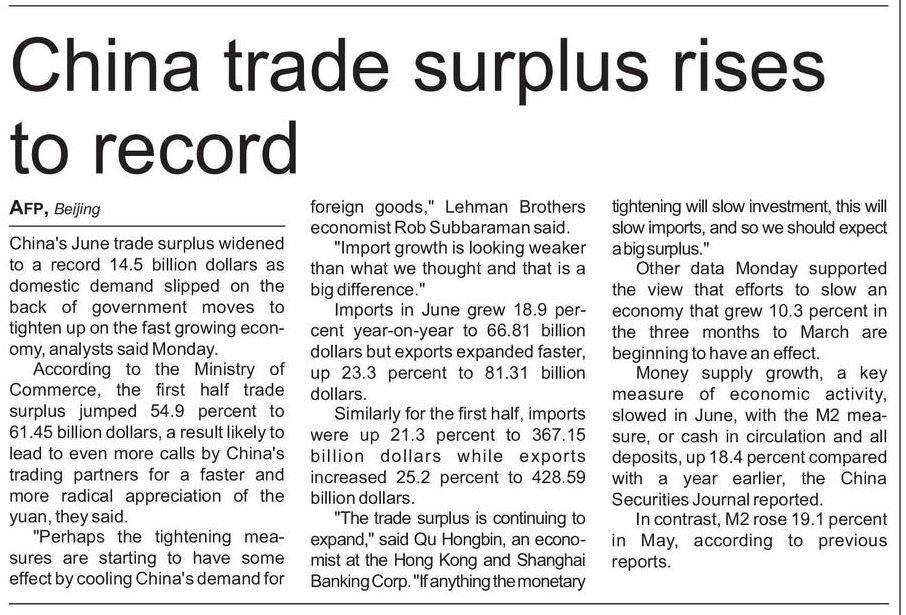 China trade surplus rises to record

AFP, Beijing

China's June trade surplus widened to a record 14.5 billion dollars as domestic demand slipped on the back of government moves to tighten up on the fast growing economy, analysts said Monday.

According to the Ministry of Commerce, the first half trade surplus jumped 54.9 percent to 61.45 billion dollars, a result likely to lead to even more calls by China's trading partners for a faster and more radical appreciation of the yuan, they said.

"Perhaps the tightening measures are starting to have some effect by cooling China's demand for foreign goods," Lehman Brothers economist Rob Subbaraman said.

"Import growth is looking weaker than what we thought and that is a big difference."

Imports in June grew 18.9 percent year-on-year to 66.81 billion dollars but exports expanded faster, up 23.3 percent to 81.31 billion dollars.

Similarly for the first half, imports were up 21.3 percent to 367.15 billion dollars while exports increased 25.2 percent to 428.59 billion dollars.

"The trade surplus is continuing to expand," said Qu Hongbin, an economist at the Hong Kong and Shanghai Banking Corp. "If anything the monetary tightening will slow investment, this will slow imports, and so we should expect a big surplus."

Other data Monday supported the view that efforts to slow an economy that grew 10.3 percent in the three months to March are beginning to have an effect.

Money supply growth, a key measure of economic activity, slowed in June, with the M2 measure, or cash in circulation and all deposits, up 18.4 percent compared with a year earlier, the China Securities Journal reported.

In contrast, M2 rose 19.1 percent in May, according to previous reports.